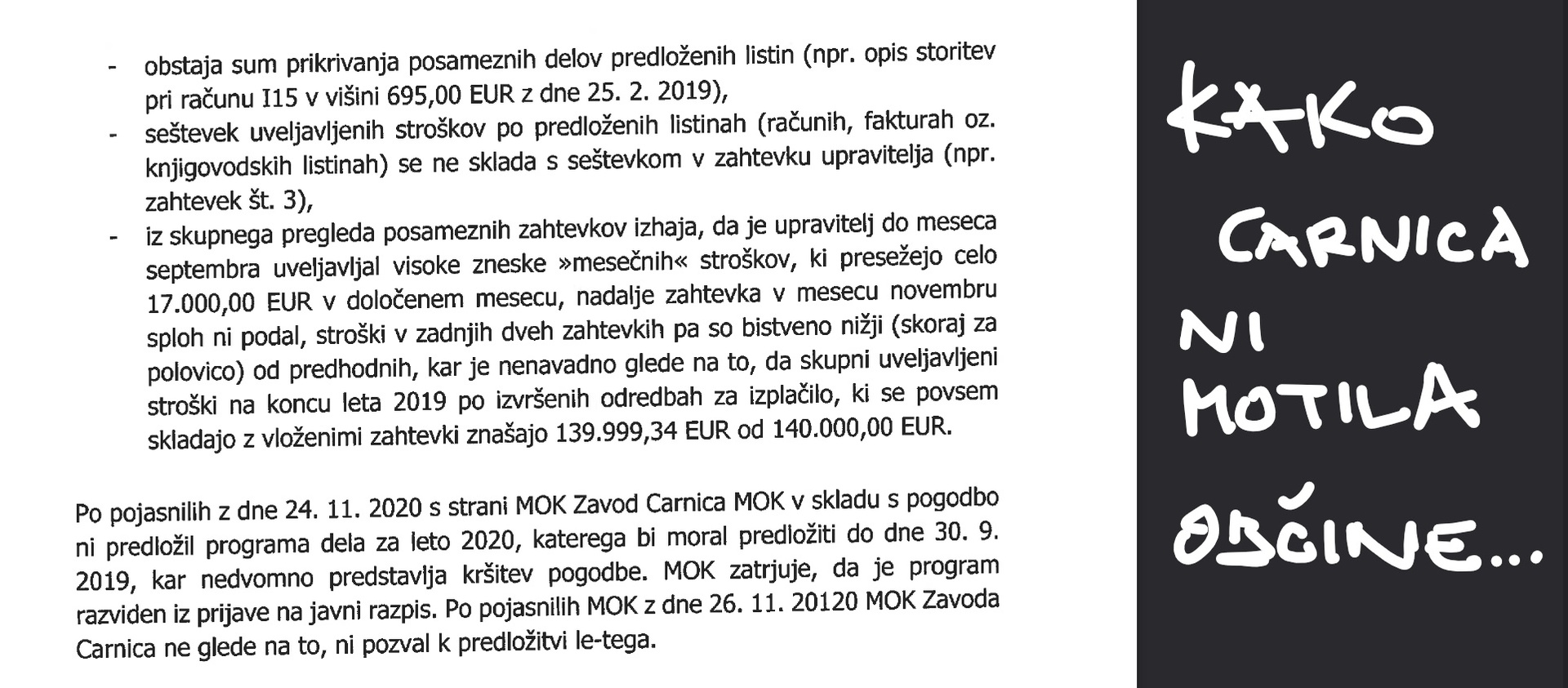 - obstaja sum prikrivanja posameznih delov predloženih listin (npr. opis storitev pri računu I15 v višini 695,00 EUR z dne 25. 2. 2019),
- seštevek uveljavljenih stroškov po predloženih listinah (računih, fakturah oz. knjigovodskih listinah) se ne sklada s seštevkom v zahtevku upravitelja (npr. zahtevek št. 3),
- iz skupnega pregleda posameznih zahtevkov izhaja, da je upravitelj do meseca septembra uveljavljal visoke zneske »mesečnih« stroškov, ki presežejo celo 17.000,00 EUR v določenem mesecu, nadalje zahtevka v mesecu novembru sploh ni podal, stroški v zadnjih dveh zahtevkih pa so bistveno nižji (skoraj za polovico) od predhodnih, kar je nenavadno glede na to, da skupni uveljavljeni stroški na koncu leta 2019 po izvršenih odredbah za izplačilo, ki se povsem skladajo z vloženimi zahtevki znašajo 139.999,34 EUR od 140.000,00 EUR.

Po pojasnilih z dne 24. 11. 2020 s strani MOK Zavod Carnica MOK v skladu s pogodbo ni predložil programa dela za leto 2020, katerega bi moral predložiti do dne 30. 9. 2019, kar nedvomno predstavlja kršitev pogodbe. MOK zatrjuje, da je program razviden iz prijave na javni razpis. Po pojasnilih MOK z dne 26. 11. 20120 MOK Zavoda Carnica ne glede na to, ni pozval k predložitvi le-tega.

KAKO CARNICA NI MOTILA OBČINE...